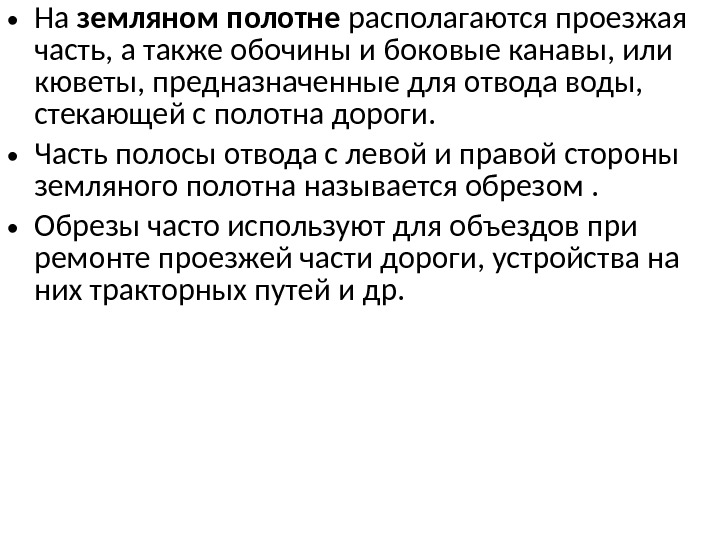 • На земляном полотне располагаются проезжая часть, а также обочины и боковые канавы, или кюветы, предназначенные для отвода воды, стекающей с полотна дороги.
• Часть полосы отвода с левой и правой стороны земляного полотна называется обрезом .
• Обрезы часто используют для объездов при ремонте проезжей части дороги, устройства на них тракторных путей и др.